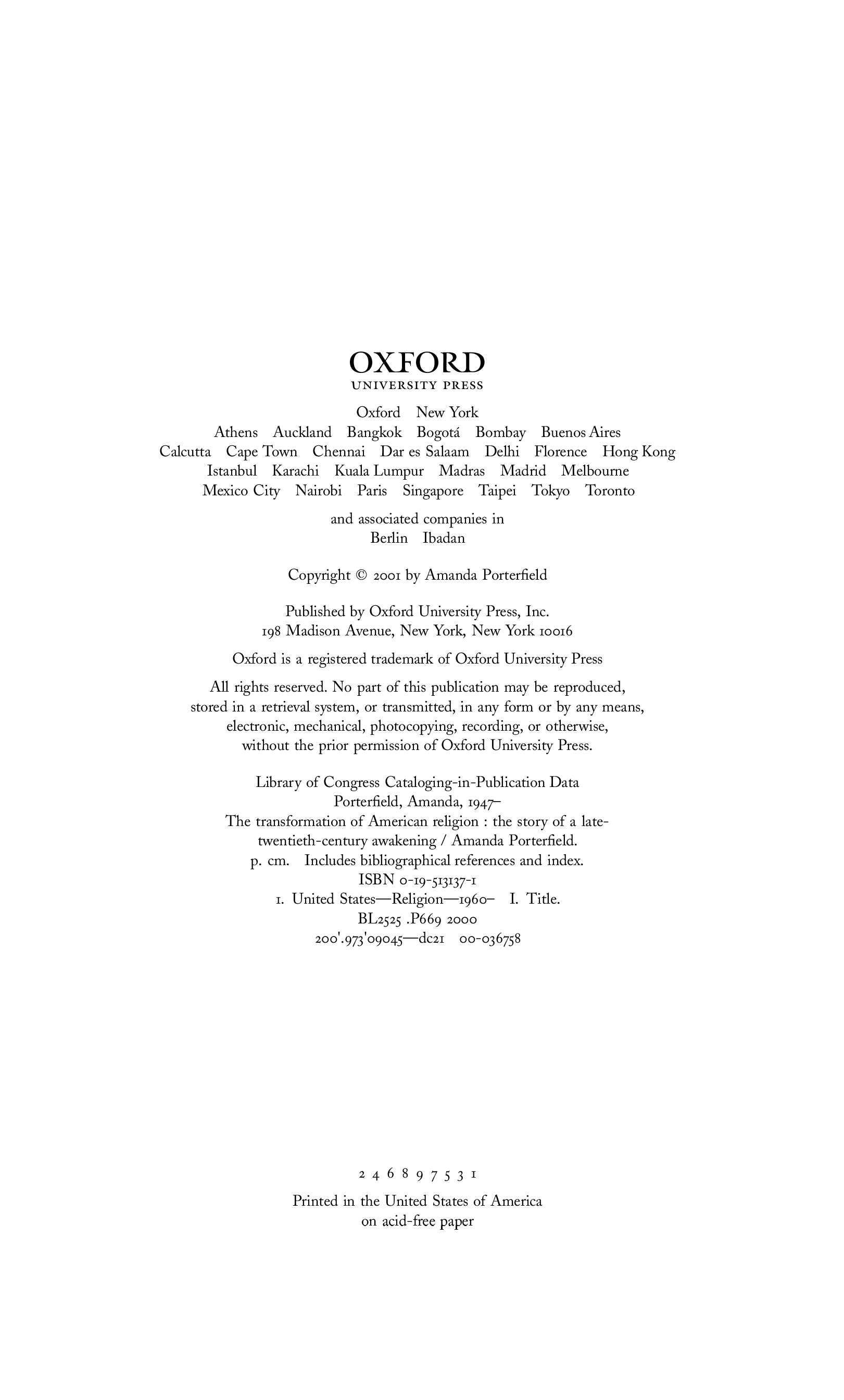 OXFORD
UNIVERSITY PRESS

Oxford New York
Athens Auckland Bangkok Bogotá Bombay Buenos Aires
Calcutta Cape Town Chennai Dar es Salaam Delhi Florence Hong Kong
Istanbul Karachi Kuala Lumpur Madras Madrid Melbourne
Mexico City Nairobi Paris Singapore Taipei Tokyo Toronto

and associated companies in
Berlin Ibadan

Copyright © 2001 by Amanda Porterfield

Published by Oxford University Press, Inc.
198 Madison Avenue, New York, New York 10016

Oxford is a registered trademark of Oxford University Press

All rights reserved. No part of this publication may be reproduced, stored in a retrieval system, or transmitted, in any form or by any means, electronic, mechanical, photocopying, recording, or otherwise, without the prior permission of Oxford University Press.

Library of Congress Cataloging-in-Publication Data
Porterfield, Amanda, 1947–
The transformation of American religion : the story of a late-twentieth-century awakening / Amanda Porterfield.
p. cm. Includes bibliographical references and index.
ISBN 0-19-513137-1
1. United States—Religion—1960– I. Title.
BL2525 .P669 2000
200'.973'09045—dc21 00-036758

2 4 6 8 9 7 5 3 1

Printed in the United States of America
on acid-free paper